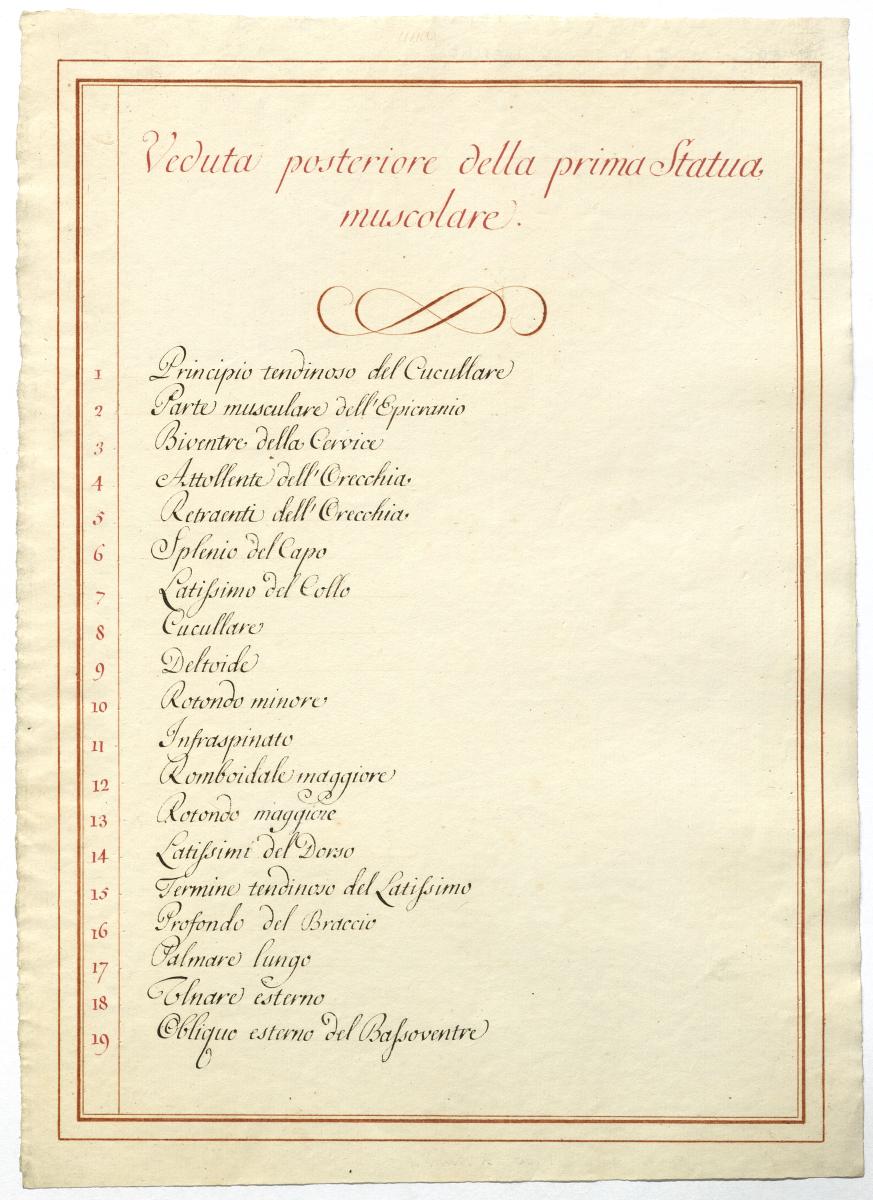 Veduta posteriore della prima Statua muscolare.

1 Principio tendinoso del Cucullare
2 Parte musculare dell'Epicranio
3 Biventre della Cervice
4 Attollente dell'Orecchia
5 Retraenti dell'Orecchia
6 Splenio del Capo
7 Latissimo del Collo
8 Cucullare
9 Deltoide
10 Rotondo minore
11 Infraspinato
12 Romboidale maggiore
13 Rotondo maggiore
14 Latissimi del Dorso
15 Termine tendinoso del Latissimo
16 Profondo del Braccio
17 Palmare lungo
18 Ulnare esterno
19 Obliquo esterno del Bassoventre